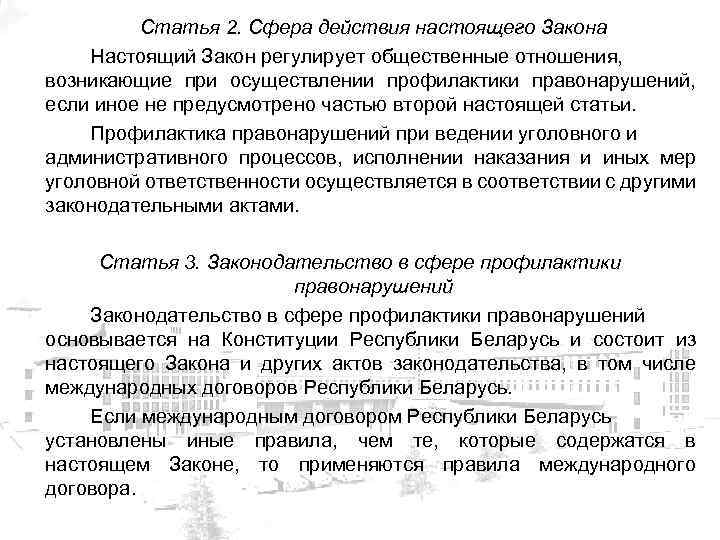 Статья 2. Сфера действия настоящего Закона

Настоящий Закон регулирует общественные отношения, возникающие при осуществлении профилактики правонарушений, если иное не предусмотрено частью второй настоящей статьи.

Профилактика правонарушений при ведении уголовного и административного процессов, исполнении наказания и иных мер уголовной ответственности осуществляется в соответствии с другими законодательными актами.

Статья 3. Законодательство в сфере профилактики правонарушений

Законодательство в сфере профилактики правонарушений основывается на Конституции Республики Беларусь и состоит из настоящего Закона и других актов законодательства, в том числе международных договоров Республики Беларусь.

Если международным договором Республики Беларусь установлены иные правила, чем те, которые содержатся в настоящем Законе, то применяются правила международного договора.